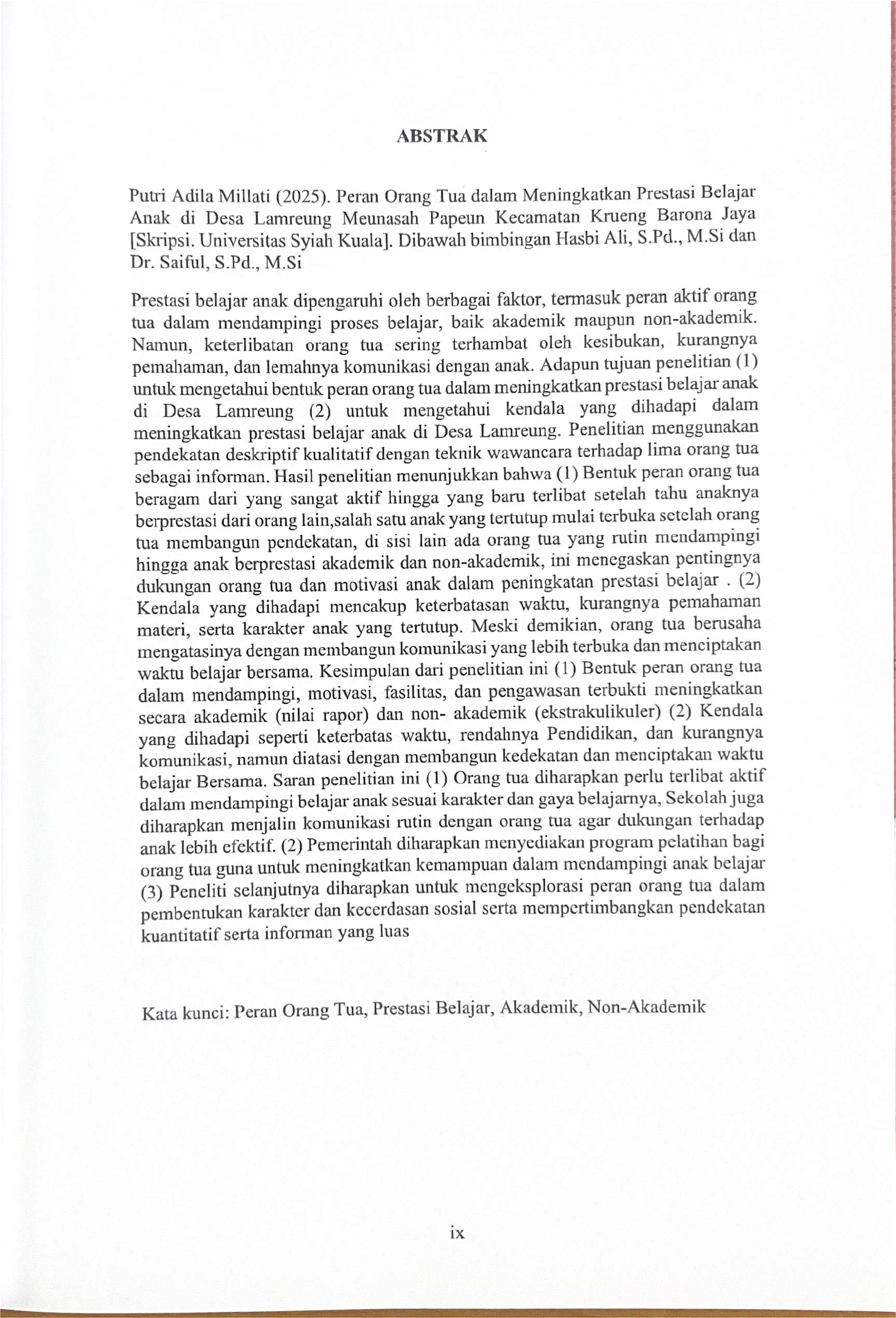 ABSTRAK

Putri Adila Millati (2025). Peran Orang Tua dalam Meningkatkan Prestasi Belajar Anak di Desa Lamreung Meunasah Papeun Kecamatan Krueng Barona Jaya [Skripsi. Universitas Syiah Kuala]. Dibawah bimbingan Hasbi Ali, S.Pd., M.Si dan Dr. Saiful, S.Pd., M.Si

Prestasi belajar anak dipengaruhi oleh berbagai faktor, termasuk peran aktif orang tua dalam mendampingi proses belajar, baik akademik maupun non-akademik. Namun, keterlibatan orang tua sering terhambat oleh kesibukan, kurangnya pemahaman, dan lemahnya komunikasi dengan anak. Adapun tujuan penelitian (1) untuk mengetahui bentuk peran orang tua dalam meningkatkan prestasi belajar anak di Desa Lamreung (2) untuk mengetahui kendala yang dihadapi dalam meningkatkan prestasi belajar anak di Desa Lamreung. Penelitian menggunakan pendekatan deskriptif kualitatif dengan teknik wawancara terhadap lima orang tua sebagai informan. Hasil penelitian menunjukkan bahwa (1) Bentuk peran orang tua beragam dari yang sangat aktif hingga yang baru terlibat setelah tahu anaknya berprestasi dari orang lain,salah satu anak yang tertutup mulai terbuka setelah orang tua membangun pendekatan, di sisi lain ada orang tua yang rutin mendampingi hingga anak berprestasi akademik dan non-akademik, ini menegaskan pentingnya dukungan orang tua dan motivasi anak dalam peningkatan prestasi belajar . (2) Kendala yang dihadapi mencakup keterbatasan waktu, kurangnya pemahaman materi, serta karakter anak yang tertutup. Meski demikian, orang tua berusaha mengatasinya dengan membangun komunikasi yang lebih terbuka dan menciptakan waktu belajar bersama. Kesimpulan dari penelitian ini (1) Bentuk peran orang tua dalam mendampingi, motivasi, fasilitas, dan pengawasan terbukti meningkatkan secara akademik (nilai rapor) dan non- akademik (ekstrakulikuler) (2) Kendala yang dihadapi seperti keterbatas waktu, rendahnya Pendidikan, dan kurangnya komunikasi, namun diatasi dengan membangun kedekatan dan menciptakan waktu belajar Bersama. Saran penelitian ini (1) Orang tua diharapkan perlu terlibat aktif dalam mendampingi belajar anak sesuai karakter dan gaya belajarnya, Sekolah juga diharapkan menjalin komunikasi rutin dengan orang tua agar dukungan terhadap anak lebih efektif. (2) Pemerintah diharapkan menyediakan program pelatihan bagi orang tua guna untuk meningkatkan kemampuan dalam mendampingi anak belajar (3) Peneliti selanjutnya diharapkan untuk mengeksplorasi peran orang tua dalam pembentukan karakter dan kecerdasan sosial serta mempertimbangkan pendekatan kuantitatif serta informan yang luas

Kata kunci: Peran Orang Tua, Prestasi Belajar, Akademik, Non-Akademik

ix